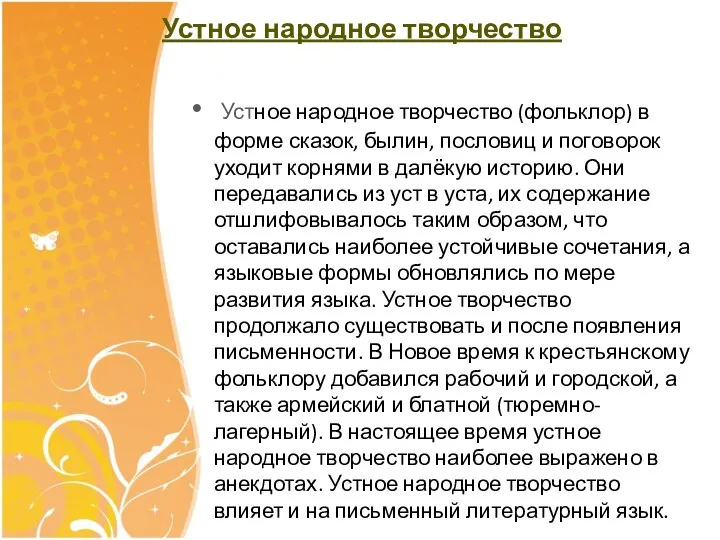 Устное народное творчество

• Устное народное творчество (фольклор) в форме сказок, былин, пословиц и поговорок уходит корнями в далёкую историю. Они передавались из уст в уста, их содержание отшлифовывалось таким образом, что оставались наиболее устойчивые сочетания, а языковые формы обновлялись по мере развития языка. Устное творчество продолжало существовать и после появления письменности. В Новое время к крестьянскому фольклору добавился рабочий и городской, а также армейский и блатной (тюремно-лагерный). В настоящее время устное народное творчество наиболее выражено в анекдотах. Устное народное творчество влияет и на письменный литературный язык.